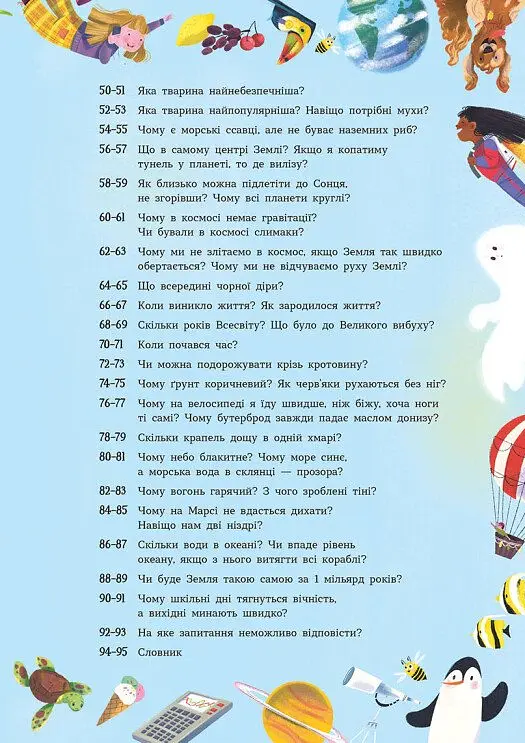 50–51 Яка тварина найнебезпечніша?

52–53 Яка тварина найпопулярніша? Навіщо потрібні мухи?

54–55 Чому є морські ссавці, але не буває наземних риб?

56–57 Що в самому центрі Землі? Якщо я копатиму тунель у планеті, то де вилізу?

58–59 Як близько можна підлетіти до Сонця, не згорівши? Чому всі планети круглі?

60–61 Чому в космосі немає гравітації? Чи бували в космосі слимаки?

62–63 Чому ми не злітаємо в космос, якщо Земля так швидко обертається? Чому ми не відчуваємо руху Землі?

64–65 Що всередині чорної діри?

66–67 Коли виникло життя? Як зародилося життя?

68–69 Скільки років Всесвіту? Що було до Великого вибуху?

70–71 Коли почався час?

72–73 Чи можна подорожувати крізь кротовину?

74–75 Чому ґрунт коричневий? Як черв'яки рухаються без ніг?

76–77 Чому на велосипеді я їду швидше, ніж біжу, хоча ноги ті самі? Чому бутерброд завжди падає маслом донизу?

78–79 Скільки крапель дощу в одній хмарі?

80–81 Чому небо блакитне? Чому море синє, а морська вода в склянці — прозора?

82–83 Чому вогонь гарячий? З чого зроблені тіні?

84–85 Чому на Марсі не вдасться дихати? Навіщо нам дві ніздрі?

86–87 Скільки води в океані? Чи впаде рівень океану, якщо з нього витягти всі кораблі?

88–89 Чи буде Земля такою самою за 1 мільярд років?

90–91 Чому шкільні дні тягнуться вічність, а вихідні минають швидко?

92–93 На яке запитання неможливо відповісти?

94–95 Словник